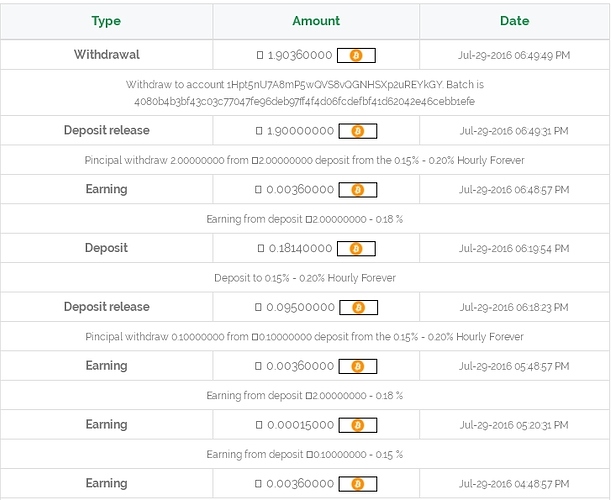 | Type | Amount | Date |
|---|---|---|
| Withdrawal | □ 1.90360000 | Jul-29-2016 06:49:49 PM |
| Withdraw to account 1Hpt5nU7A8mP5wQVS8vQGNHSXp2uREYkGY. Batch is 4080b4b3bf43c03c77047fe96deb97ff4f4d06fcdefbf41d62042e46cebb1efe | | |
| Deposit release | □ 1.90000000 | Jul-29-2016 06:49:31 PM |
| Pincipal withdraw 2.00000000 from □2.00000000 deposit from the 0.15% - 0.20% Hourly Forever | | |
| Earning | □ 0.00360000 | Jul-29-2016 06:48:57 PM |
| Earning from deposit □2.00000000 - 0.18 % | | |
| Deposit | □ 0.18140000 | Jul-29-2016 06:19:54 PM |
| Deposit to 0.15% - 0.20% Hourly Forever | | |
| Deposit release | □ 0.09500000 | Jul-29-2016 06:18:23 PM |
| Pincipal withdraw 0.10000000 from □0.10000000 deposit from the 0.15% - 0.20% Hourly Forever | | |
| Earning | □ 0.00360000 | Jul-29-2016 05:48:57 PM |
| Earning from deposit □2.00000000 - 0.18 % | | |
| Earning | □ 0.00015000 | Jul-29-2016 05:20:31 PM |
| Earning from deposit □0.10000000 - 0.15 % | | |
| Earning | □ 0.00360000 | Jul-29-2016 04:48:57 PM |